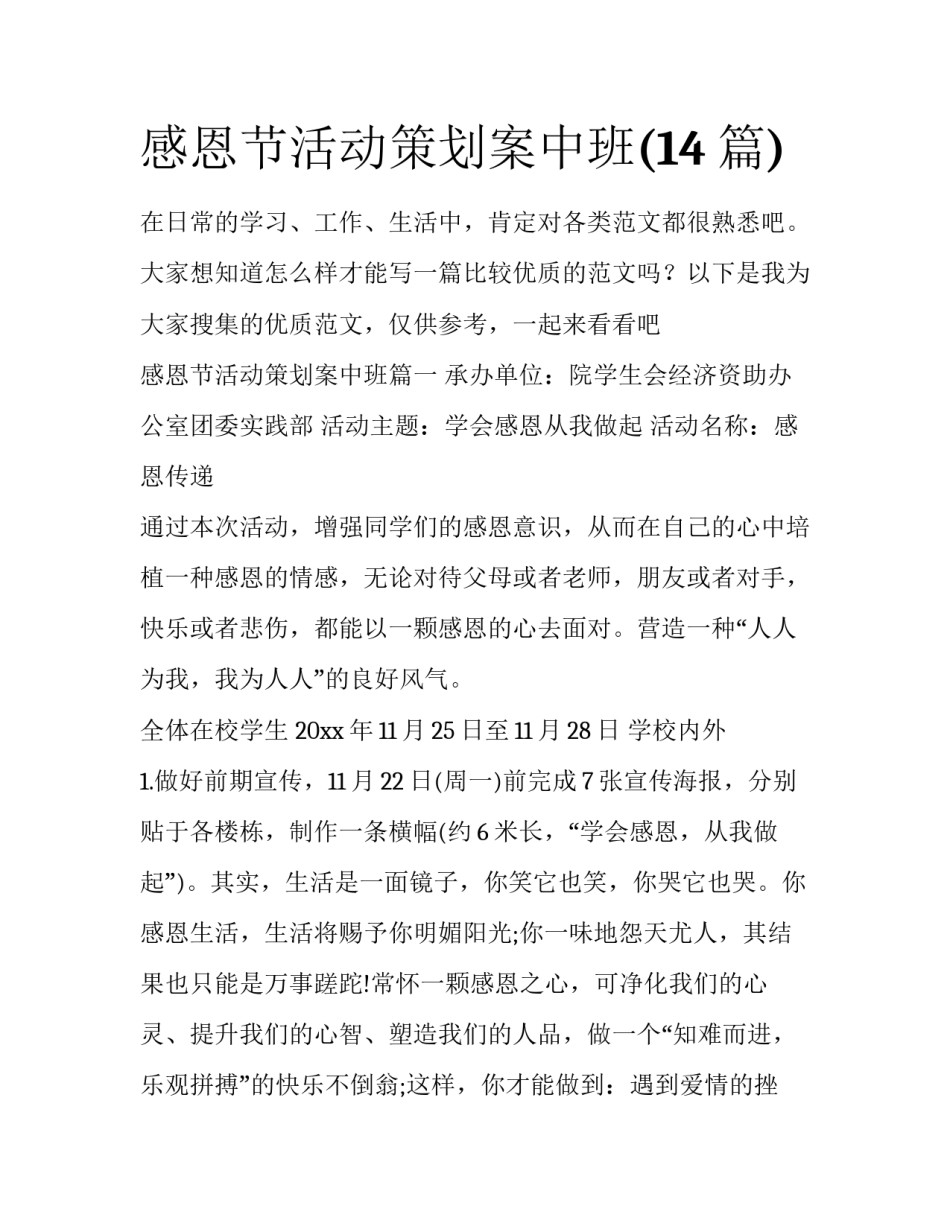 感恩节活动策划案中班(14 篇)

在日常的学习、工作、生活中，肯定对各类范文都很熟悉吧。大家想知道怎么样才能写一篇比较优质的范文吗？以下是我为大家搜集的优质范文，仅供参考，一起来看看吧

感恩节活动策划案中班篇一 承办单位：院学生会经济资助办公室团委实践部 活动主题：学会感恩从我做起 活动名称：感恩传递

通过本次活动，增强同学们的感恩意识，从而在自己的心中培植一种感恩的情感，无论对待父母或者老师，朋友或者对手，快乐或者悲伤，都能以一颗感恩的心去面对。营造一种“人人为我，我为人人”的良好风气。

全体在校学生 20xx 年 11 月 25 日至 11 月 28 日 学校内外

1.做好前期宣传，11 月 22 日(周一)前完成 7 张宣传海报，分别贴于各楼栋，制作一条横幅(约 6 米长，“学会感恩，从我做起”)。其实，生活是一面镜子，你笑它也笑，你哭它也哭。你感恩生活，生活将赐予你明媚阳光;你一味地怨天尤人，其结果也只能是万事蹉跎!常怀一颗感恩之心，可净化我们的心灵、提升我们的心智、塑造我们的人品，做一个“知难而进，乐观拼搏”的快乐不倒翁;这样，你才能做到：遇到爱情的挫